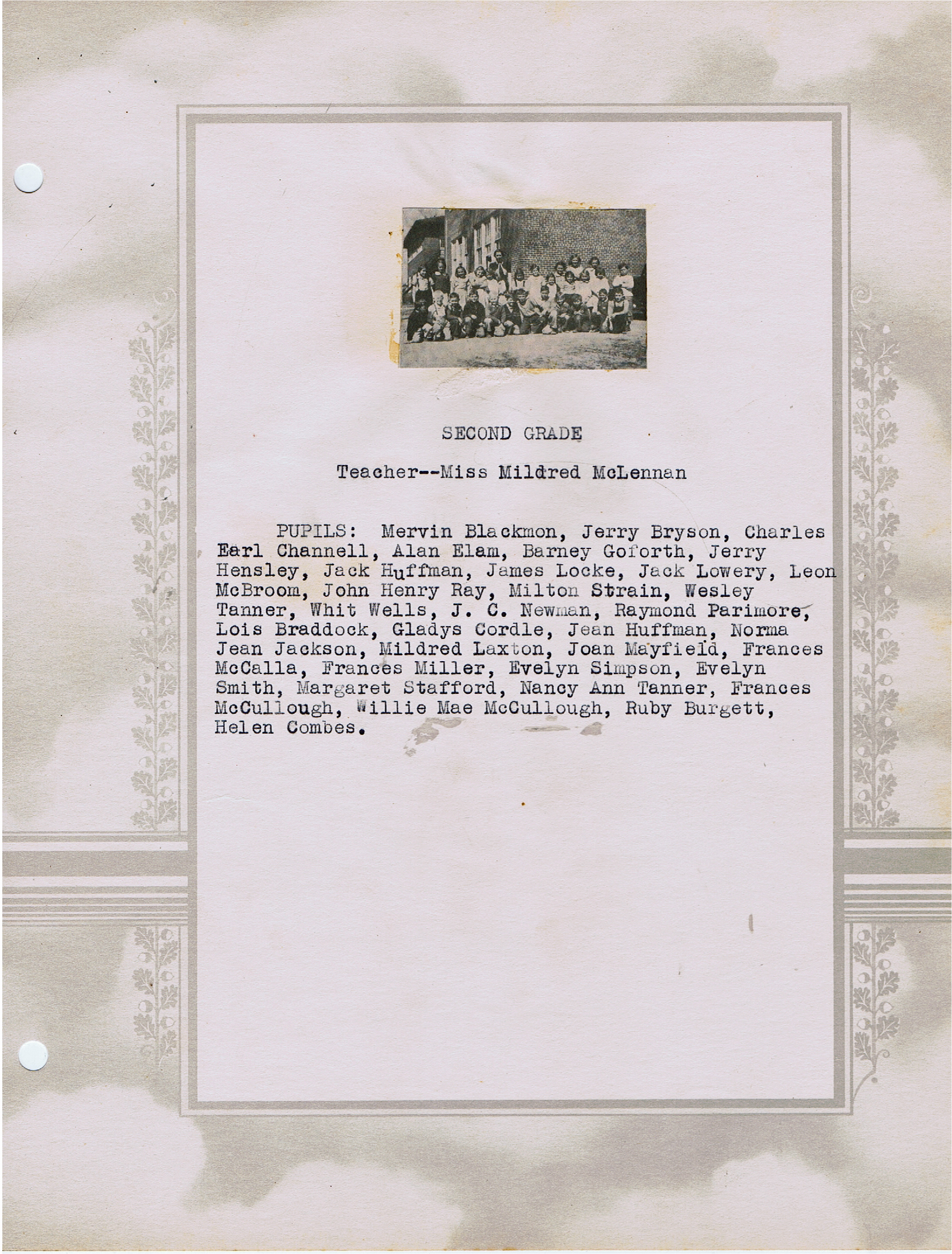 SECOND GRADE

Teacher--Miss Mildred McLennan

PUPILS: Mervin Blackmon, Jerry Bryson, Charles Earl Channell, Alan Elam, Barney Goforth, Jerry Hensley, Jack Huffman, James Locke, Jack Lowery, Leon McBroom, John Henry Ray, Milton Strain, Wesley Tanner, Whit Wells, J. C. Newman, Raymond Parimore, Lois Braddock, Gladys Cordle, Jean Huffman, Norma Jean Jackson, Mildred Laxton, Joan Mayfield, Frances McCalla, Frances Miller, Evelyn Simpson, Evelyn Smith, Margaret Stafford, Nancy Ann Tanner, Frances McCullough, Willie Mae McCullough, Ruby Burgett, Helen Combes.